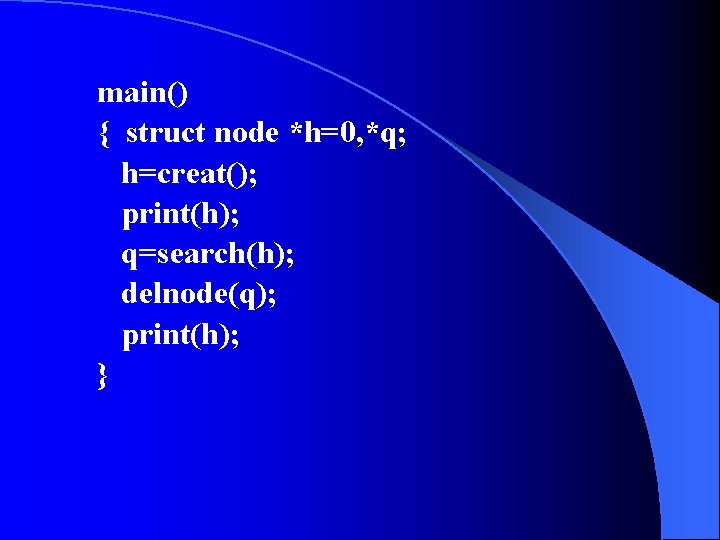 main()
{  struct node *h=0,*q;
   h=creat();
   print(h);
   q=search(h);
   delnode(q);
   print(h);
}